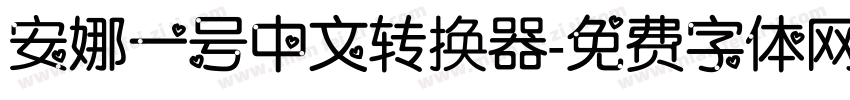 安娜一号中文转换器-免费字体网